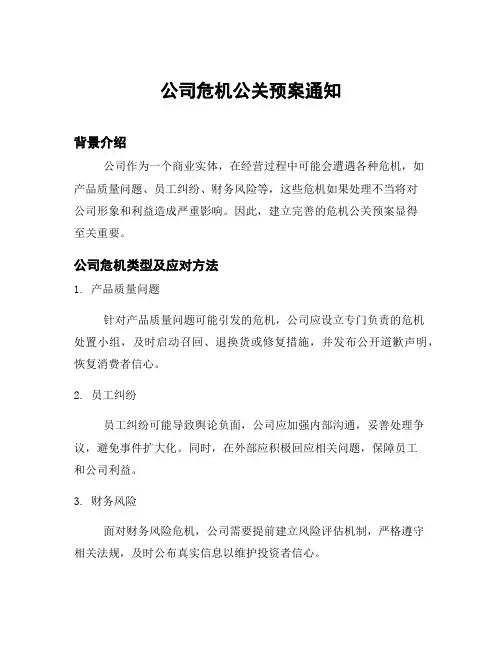 公司危机公关预案通知

背景介绍

公司作为一个商业实体，在经营过程中可能会遭遇各种危机，如产品质量问题、员工纠纷、财务风险等，这些危机如果处理不当将对公司形象和利益造成严重影响。因此，建立完善的危机公关预案显得至关重要。

公司危机类型及应对方法

1. 产品质量问题

针对产品质量问题可能引发的危机，公司应设立专门负责的危机处置小组，及时启动召回、退换货或修复措施，并发布公开道歉声明，恢复消费者信心。

2. 员工纠纷

员工纠纷可能导致舆论负面，公司应加强内部沟通，妥善处理争议，避免事件扩大化。同时，在外部应积极回应相关问题，保障员工和公司利益。

3. 财务风险

面对财务风险危机，公司需要提前建立风险评估机制，严格遵守相关法规，及时公布真实信息以维护投资者信心。